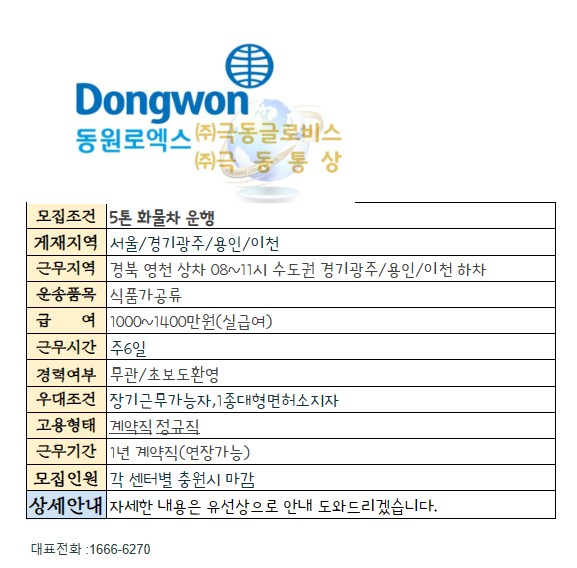 Dongwon
동원로엑스 ㈜극동글로비스
㈜극 동 통 상

| 모집조건 | 5톤 화물차 운행 |
|---|---|
| 게재지역 | 서울/경기광주/용인/이천 |
| 근무지역 | 경북 영천 상차 08~11시 수도권 경기광주/용인/이천 하차 |
| 운송품목 | 식품가공류 |
| 급 여 | 1000~1400만원(실급여) |
| 근무시간 | 주6일 |
| 경력여부 | 무관/초보도환영 |
| 우대조건 | 장기근무가능자,1종대형면허소지자 |
| 고용형태 | 계약직 정규직 |
| 근무기간 | 1년 계약직(연장가능) |
| 모집인원 | 각 센터별 충원시 마감 |
| 상세안내 | 자세한 내용은 유선상으로 안내 도와드리겠습니다. |

대표전화 :1666-6270